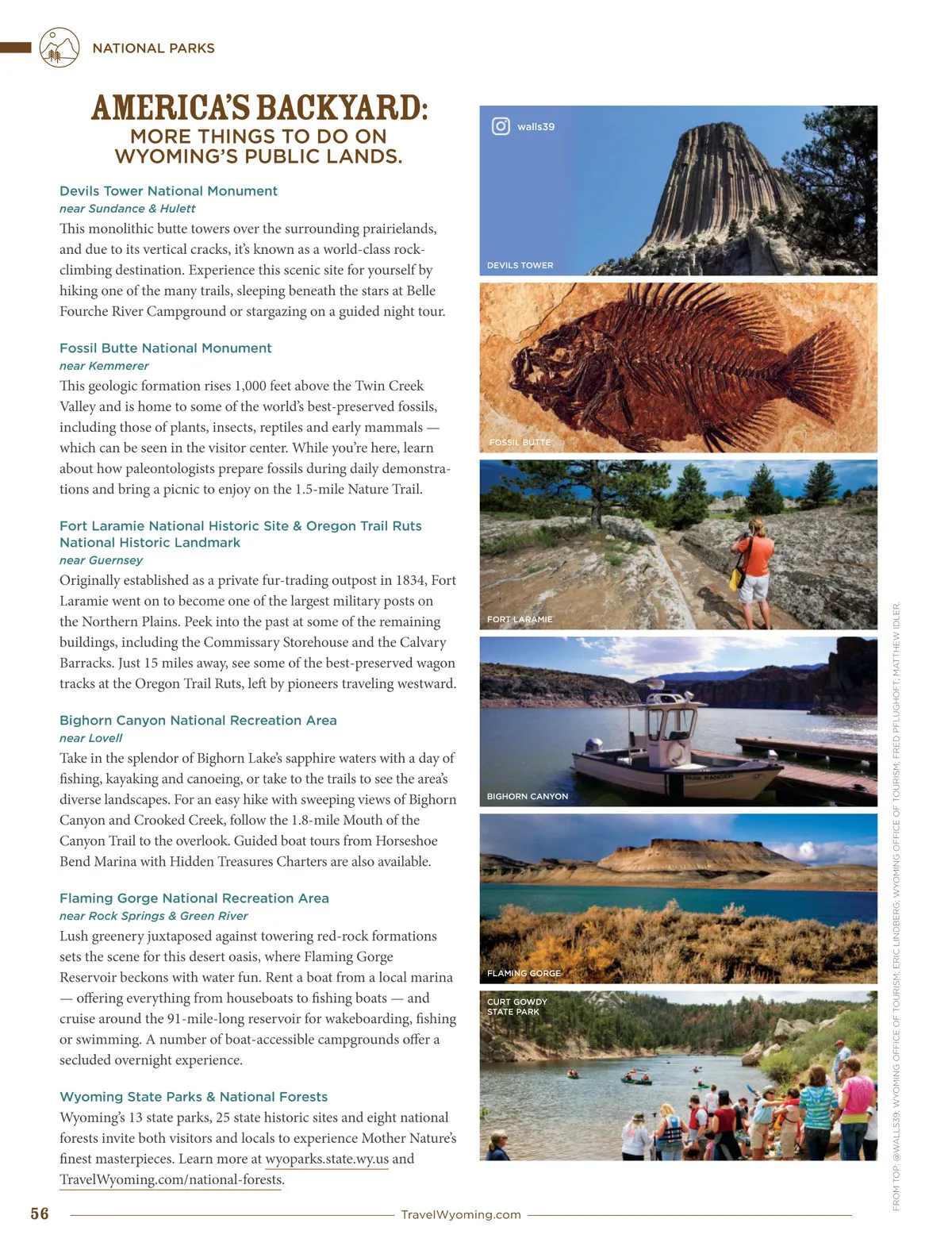 NATIONAL PARKS

AMERICA'S BACKYARD:
MORE THINGS TO DO ON WYOMING'S PUBLIC LANDS.

Devils Tower National Monument
near Sundance & Hulett
This monolithic butte towers over the surrounding prairielands, and due to its vertical cracks, it's known as a world-class rock-climbing destination. Experience this scenic site for yourself by hiking one of the many trails, sleeping beneath the stars at Belle Fourche River Campground or stargazing on a guided night tour.

Fossil Butte National Monument
near Kemmerer
This geologic formation rises 1,000 feet above the Twin Creek Valley and is home to some of the world's best-preserved fossils, including those of plants, insects, reptiles and early mammals — which can be seen in the visitor center. While you're here, learn about how paleontologists prepare fossils during daily demonstrations and bring a picnic to enjoy on the 1.5-mile Nature Trail.

Fort Laramie National Historic Site & Oregon Trail Ruts National Historic Landmark
near Guernsey
Originally established as a private fur-trading outpost in 1834, Fort Laramie went on to become one of the largest military posts on the Northern Plains. Peek into the past at some of the remaining buildings, including the Commissary Storehouse and the Calvary Barracks. Just 15 miles away, see some of the best-preserved wagon tracks at the Oregon Trail Ruts, left by pioneers traveling westward.

Bighorn Canyon National Recreation Area
near Lovell
Take in the splendor of Bighorn Lake's sapphire waters with a day of fishing, kayaking and canoeing, or take to the trails to see the area's diverse landscapes. For an easy hike with sweeping views of Bighorn Canyon and Crooked Creek, follow the 1.8-mile Mouth of the Canyon Trail to the overlook. Guided boat tours from Horseshoe Bend Marina with Hidden Treasures Charters are also available.

Flaming Gorge National Recreation Area
near Rock Springs & Green River
Lush greenery juxtaposed against towering red-rock formations sets the scene for this desert oasis, where Flaming Gorge Reservoir beckons with water fun. Rent a boat from a local marina — offering everything from houseboats to fishing boats — and cruise around the 91-mile-long reservoir for wakeboarding, fishing or swimming. A number of boat-accessible campgrounds offer a secluded overnight experience.

Wyoming State Parks & National Forests
Wyoming's 13 state parks, 25 state historic sites and eight national forests invite both visitors and locals to experience Mother Nature's finest masterpieces. Learn more at wyoparks.state.wy.us and TravelWyoming.com/national-forests.

walls39
DEVILS TOWER
FOSSIL BUTTE
FORT LARAMIE
BIGHORN CANYON
FLAMING GORGE
CURT GOWDY STATE PARK

FROM TOP: @WALLS39; WYOMING OFFICE OF TOURISM; ERIC LINDBERG; WYOMING OFFICE OF TOURISM; FRED PFLUGHOFT; MATTHEW IDLER.

56 TravelWyoming.com